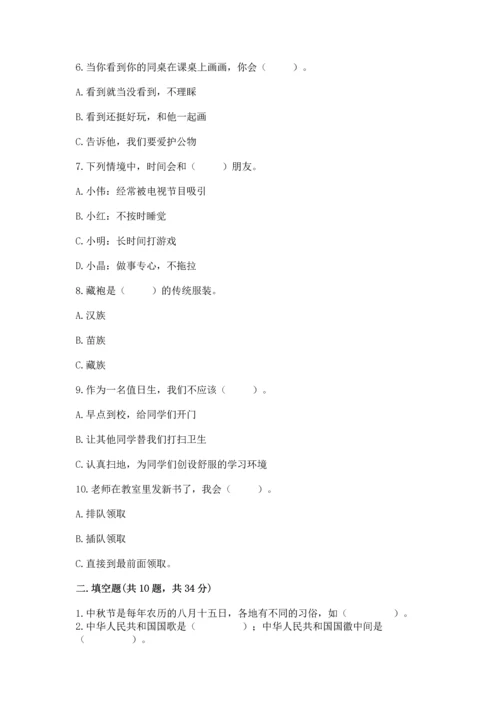 6. 当你看到你的同桌在课桌上画画，你会（　　）。

A. 看到就当没看到，不理睬

B. 看到还挺好玩，和他一起画

C. 告诉他，我们要爱护公物

7. 下列情境中，时间会和（　　）朋友。

A. 小伟：经常被电视节目吸引

B. 小红：不按时睡觉

C. 小明：长时间打游戏

D. 小晶：做事专心，不拖拉

8. 藏袍是（　　）的传统服装。

A. 汉族

B. 苗族

C. 藏族

9. 作为一名值日生，我们不应该（　　）。

A. 早点到校，给同学们开门

B. 让其他同学替我们打扫卫生

C. 认真扫地，为同学们创设舒服的学习环境

10. 老师在教室里发新书了，我会（　　）。

A. 排队领取

B. 插队领取

C. 直接到最前面领取。

二. 填空题(共 10 题，共 34 分)

1. 中秋节是每年农历的八月十五日，各地有不同的习俗，如（　　　）。
2. 中华人民共和国国歌是（　　　）；中华人民共和国国徽中间是（　　　）。